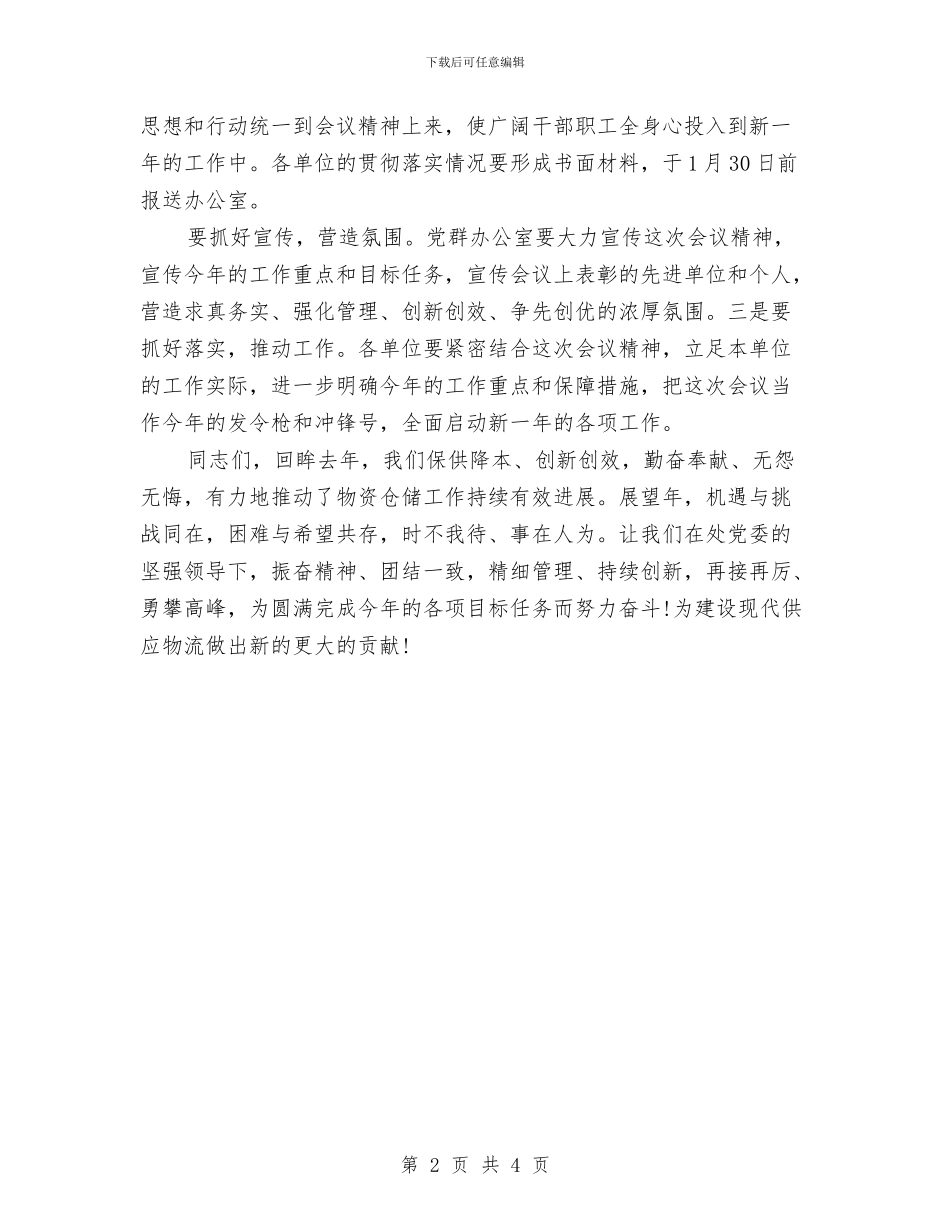 下载后可任意编辑

思想和行动统一到会议精神上来，使广阔干部职工全身心投入到新一年的工作中。各单位的贯彻落实情况要形成书面材料，于1月30日前报送办公室。

要抓好宣传，营造氛围。党群办公室要大力宣传这次会议精神，宣传今年的工作重点和目标任务，宣传会议上表彰的先进单位和个人，营造求真务实、强化管理、创新创效、争先创优的浓厚氛围。三是要抓好落实，推动工作。各单位要紧密结合这次会议精神，立足本单位的工作实际，进一步明确今年的工作重点和保障措施，把这次会议当作今年的发令枪和冲锋号，全面启动新一年的各项工作。

同志们，回眸去年，我们保供降本、创新创效，勤奋奉献、无怨无悔，有力地推动了物资仓储工作持续有效进展。展望年，机遇与挑战同在，困难与希望共存，时不我待、事在人为。让我们在处党委的坚强领导下，振奋精神、团结一致，精细管理、持续创新，再接再厉、勇攀高峰，为圆满完成今年的各项目标任务而努力奋斗!为建设现代供应物流做出新的更大的贡献!

第 2 页 共 4 页